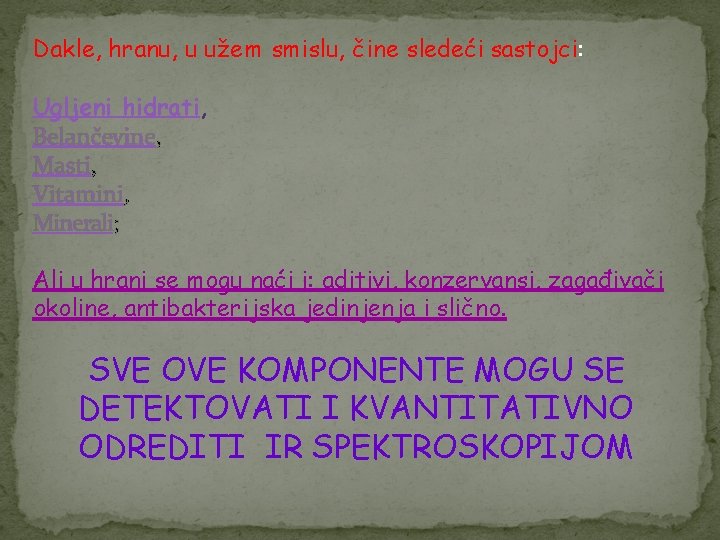 Dakle, hranu, u užem smislu, čine sledeći sastojci:

Ugljeni hidrati,
Belančevine,
Masti,
Vitamini,
Minerali;

Ali u hrani se mogu naći i: aditivi, konzervansi, zagađivači okoline, antibakterijska jedinjenja i slično.

SVE OVE KOMPONENTE MOGU SE DETEKTOVATI I KVANTITATIVNO ODREDITI IR SPEKTROSKOPIJOM